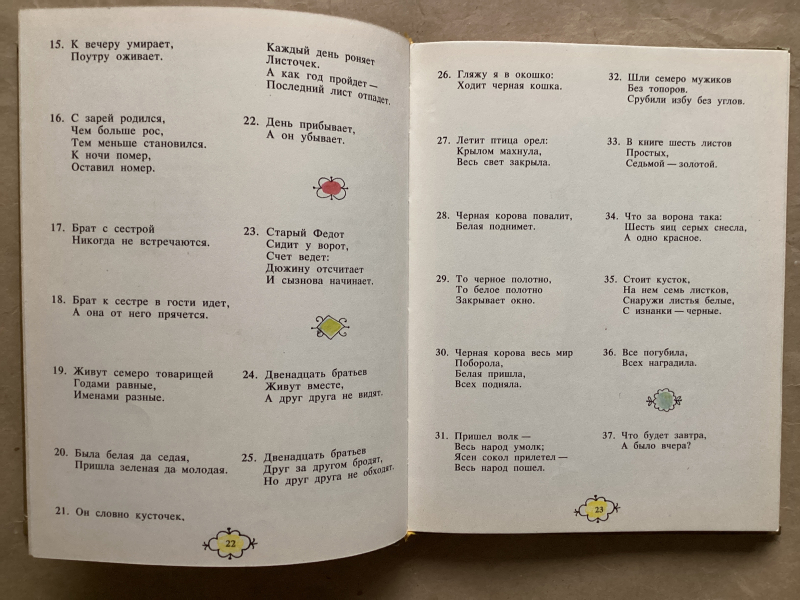 15. К вечеру умирает,
Поутру оживает.

16. С зарей родился,
Чем больше рос,
Тем меньше становился.
К ночи помер,
Оставил номер.

17. Брат с сестрой
Никогда не встречаются.

18. Брат к сестре в гости идет,
А она от него прячется.

19. Живут семеро товарищей
Годами равные,
Именами разные.

20. Была белая да седая,
Пришла зеленая да молодая.

21. Он словно кусточек,

Каждый день роняет
Листочек.
А как год пройдет —
Последний лист отпадет.

22. День прибывает,
А он убывает.

23. Старый Федот
Сидит у ворот,
Счет ведет:
Дюжину отсчитает
И сызнова начинает.

24. Двенадцать братьев
Живут вместе,
А друг друга не видят.

25. Двенадцать братьев
Друг за другом бродят,
Но друг друга не обходят.

22

26. Гляжу я в окошко:
Ходит черная кошка.

27. Летит птица орел:
Крылом махнула,
Весь свет закрыла.

28. Черная корова повалит,
Белая поднимет.

29. То черное полотно,
То белое полотно
Закрывает окно.

30. Черная корова весь мир
Поборола,
Белая пришла,
Всех подняла.

31. Пришел волк —
Весь народ умолк;
Ясен сокол прилетел —
Весь народ пошел.

32. Шли семеро мужиков
Без топоров.
Срубили избу без углов.

33. В книге шесть листов
Простых,
Седьмой — золотой.

34. Что за ворона така:
Шесть яиц серых снесла,
А одно красное.

35. Стоит кусток,
На нем семь листков,
Снаружи листья белые,
С изнанки — черные.

36. Все погубила,
Всех наградила.

37. Что будет завтра,
А было вчера?

23